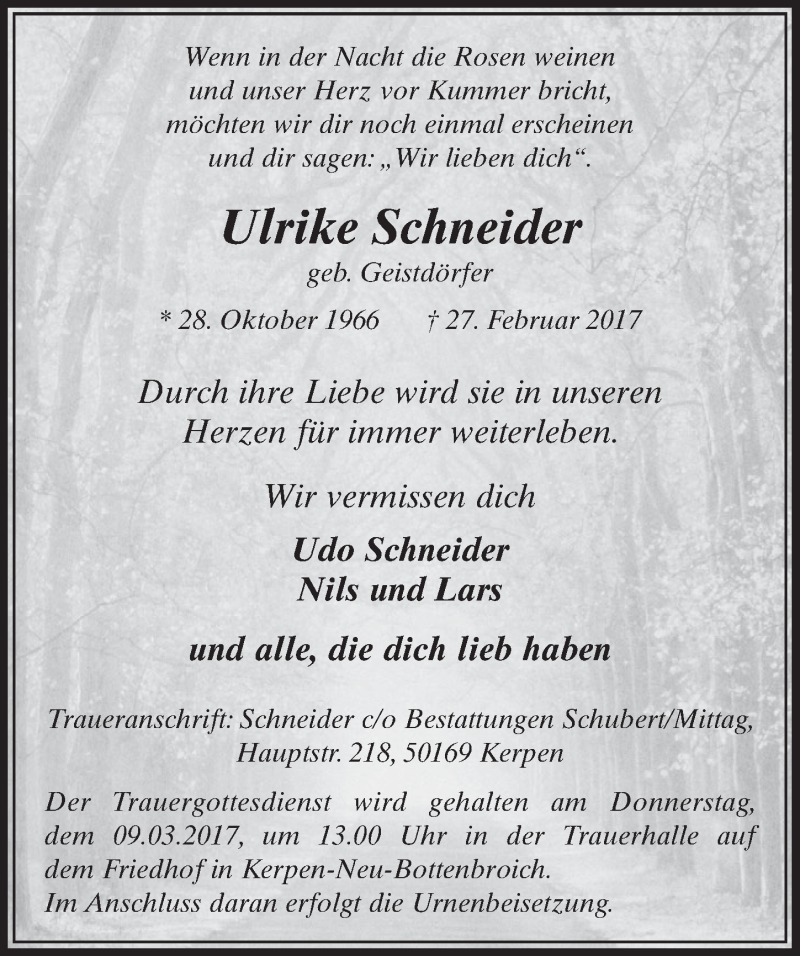 Wenn in der Nacht die Rosen weinen
und unser Herz vor Kummer bricht,
möchten wir dir noch einmal erscheinen
und dir sagen: „Wir lieben dich“.

Ulrike Schneider
geb. Geistdörfer

* 28. Oktober 1966 † 27. Februar 2017

Durch ihre Liebe wird sie in unseren
Herzen für immer weiterleben.

Wir vermissen dich

Udo Schneider
Nils und Lars

und alle, die dich lieb haben

Traueranschrift: Schneider c/o Bestattungen Schubert/Mittag,
Hauptstr. 218, 50169 Kerpen

Der Trauergottesdienst wird gehalten am Donnerstag, dem 09.03.2017, um 13.00 Uhr in der Trauerhalle auf dem Friedhof in Kerpen-Neu-Bottenbroich.
Im Anschluss daran erfolgt die Urnenbeisetzung.